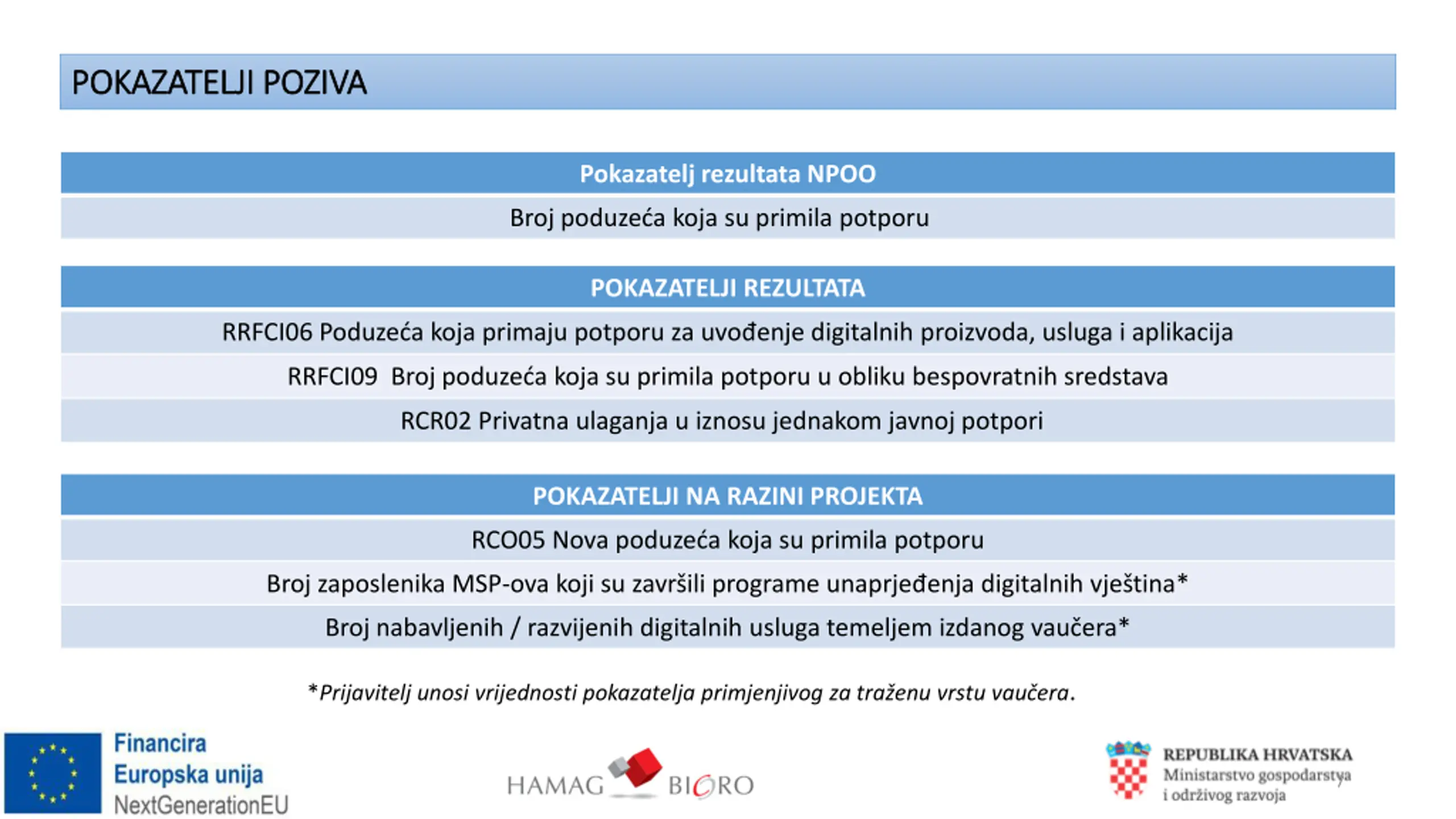 POKAZATELJI POZIVA

| Pokazatelj rezultata NPOO |
|---|
| Broj poduzeća koja su primila potporu |

| POKAZATELJI REZULTATA |
|---|
| RRFCI06 Poduzeća koja primaju potporu za uvođenje digitalnih proizvoda, usluga i aplikacija |
| RRFCI09 Broj poduzeća koja su primila potporu u obliku bespovratnih sredstava |
| RCR02 Privatna ulaganja u iznosu jednakom javnoj potpori |

| POKAZATELJI NA RAZINI PROJEKTA |
|---|
| RCO05 Nova poduzeća koja su primila potporu |
| Broj zaposlenika MSP-ova koji su završili programe unaprjeđenja digitalnih vještina* |
| Broj nabavljenih / razvijenih digitalnih usluga temeljem izdanog vaučera* |

*Prijavitelj unosi vrijednosti pokazatelja primjenjivog za traženu vrstu vaučera.

Financira Europska unija NextGenerationEU

HAMAG BICRO

REPUBLIKA HRVATSKA
Ministarstvo gospodarstva i održivog razvoja